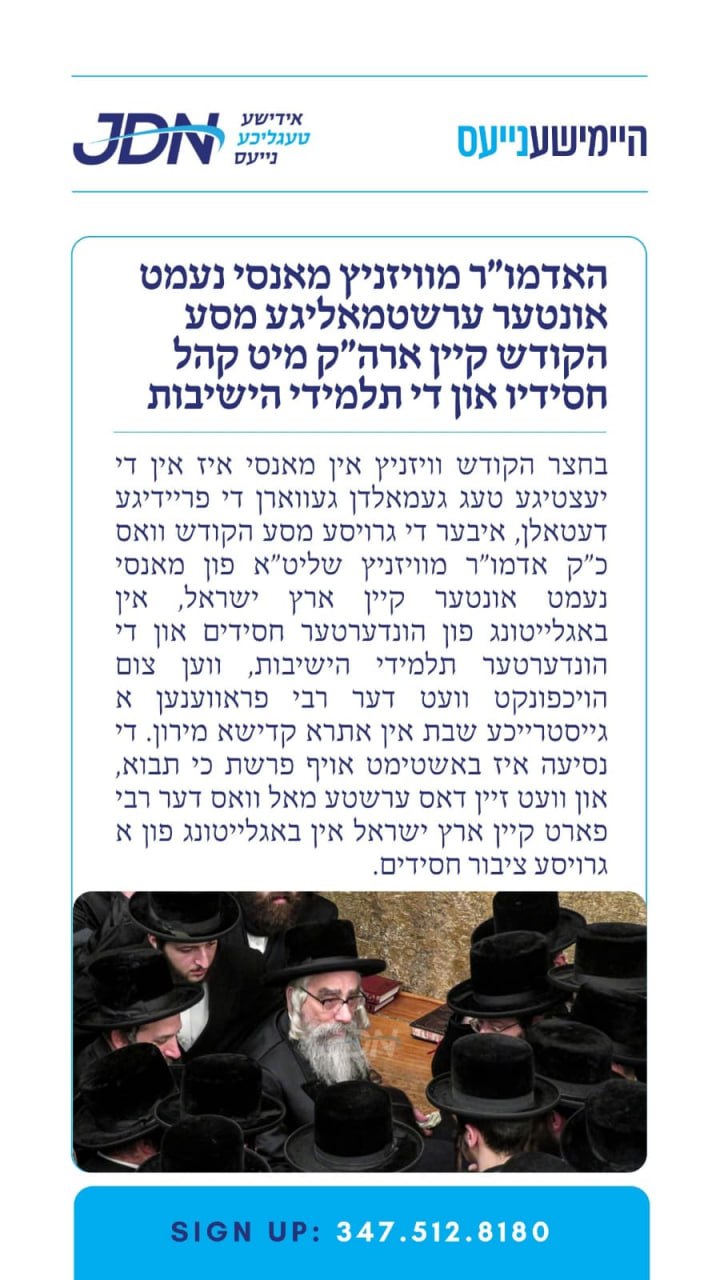 היימישענייעס

JDN אידישע טעגליכע נייעס

האדמו"ר מוויזניץ מאנסי נעמט אונטער ערשטמאליגע מסע הקודש קיין ארה"ק מיט קהל חסידיו און די תלמידי הישיבות

בחצר הקודש וויזניץ אין מאנסי איז אין די יעצטיגע טעג געמאלדן געווארן די פריידיגע דעטאלן, איבער די גרויסע מסע הקודש וואס כ"ק אדמו"ר מוויזניץ שליט"א פון מאנסי נעמט אונטער קיין ארץ ישראל, אין באגלייטונג פון הונדערטער חסידים און די הונדערטער תלמידי הישיבות, ווען צום הויכפונקט וועט דער רבי פראווענען א גייסטרייכע שבת אין אתרא קדישא מירון. די נסיעה איז באשטימט אויף פרשת כי תבוא, און וועט זיין דאס ערשטע מאל וואס דער רבי פארט קיין ארץ ישראל אין באגלייטונג פון א גרויסע ציבור חסידים.

SIGN UP: 347.512.8180